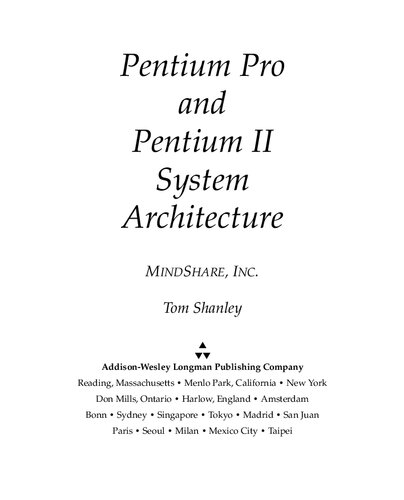 Pentium Pro
and
Pentium II
System
Architecture

MINDSHARE, INC.

Tom Shanley

Addison-Wesley Longman Publishing Company
Reading, Massachusetts • Menlo Park, California • New York
Don Mills, Ontario • Harlow, England • Amsterdam
Bonn • Sydney • Singapore • Tokyo • Madrid • San Juan
Paris • Seoul • Milan • Mexico City • Taipei